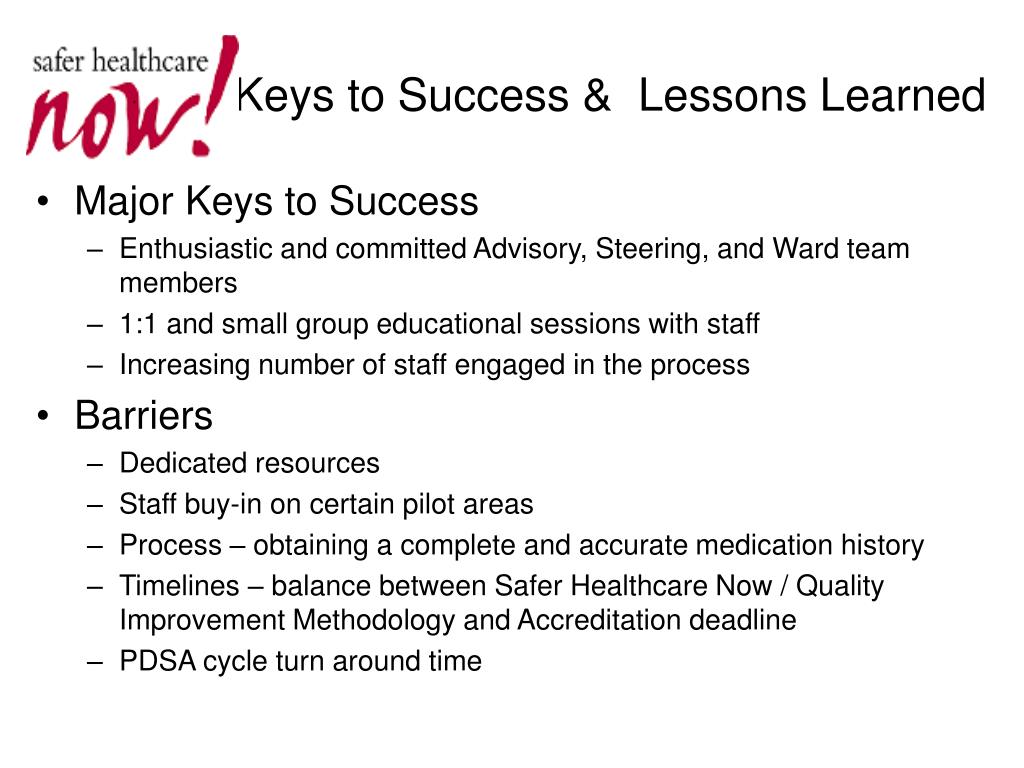 safer healthcare now!

Keys to Success & Lessons Learned

• Major Keys to Success
– Enthusiastic and committed Advisory, Steering, and Ward team members
– 1:1 and small group educational sessions with staff
– Increasing number of staff engaged in the process
• Barriers
– Dedicated resources
– Staff buy-in on certain pilot areas
– Process – obtaining a complete and accurate medication history
– Timelines – balance between Safer Healthcare Now / Quality Improvement Methodology and Accreditation deadline
– PDSA cycle turn around time